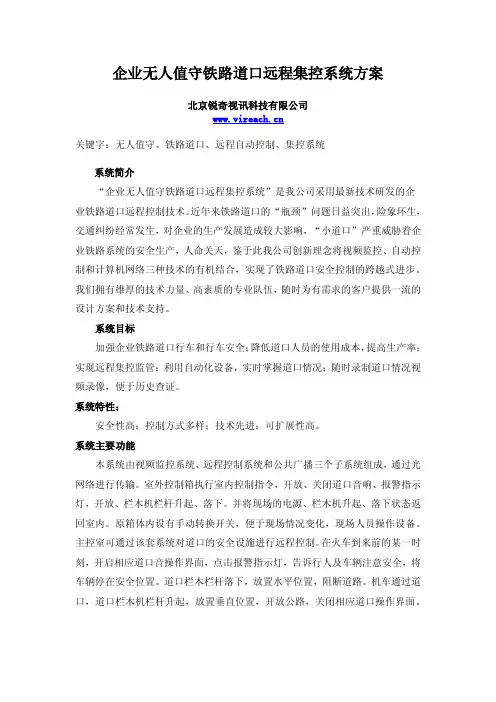 企业无人值守铁路道口远程集控系统方案

北京锐奇视讯科技有限公司
www.vireach.cn

关键字：无人值守、铁路道口、远程自动控制、集控系统

系统简介

“企业无人值守铁路道口远程集控系统”是我公司采用最新技术研发的企业铁路道口远程控制技术。近年来铁路道口的“瓶颈”问题日益突出，险象环生，交通纠纷经常发生，对企业的生产发展造成较大影响，“小道口”严重威胁着企业铁路系统的安全生产，人命关天，鉴于此我公司创新理念将视频监控、自动控制和计算机网络三种技术的有机结合，实现了铁路道口安全控制的跨越式进步。我们拥有雄厚的技术力量、高素质的专业队伍，随时为有需求的客户提供一流的设计方案和技术支持。

系统目标

加强企业铁路道口行车和行车安全；降低道口人员的使用成本，提高生产率；实现远程集控监管；利用自动化设备，实时掌握道口情况；随时录制道口情况视频录像，便于历史查证。

系统特性：

安全性高；控制方式多样；技术先进；可扩展性高。

系统主要功能

本系统由视频监控系统、远程控制系统和公共广播三个子系统组成，通过光网络进行传输。室外控制箱执行室内控制指令，开放、关闭道口音响、报警指示灯，开放、栏木机栏杆升起、落下。并将现场的电源、栏木机升起、落下状态返回室内。原箱体内设有手动转换开关，便于现场情况变化，现场人员操作设备。主控室可通过该套系统对道口的安全设施进行远程控制。在火车到来前的某一时刻，开启相应道口音操作界面，点击报警指示灯，告诉行人及车辆注意安全，将车辆停在安全位置。道口栏木栏杆落下，放置水平位置，阻断道路。机车通过道口，道口栏木机栏杆升起，放置垂直位置，开放公路，关闭相应道口操作界面。